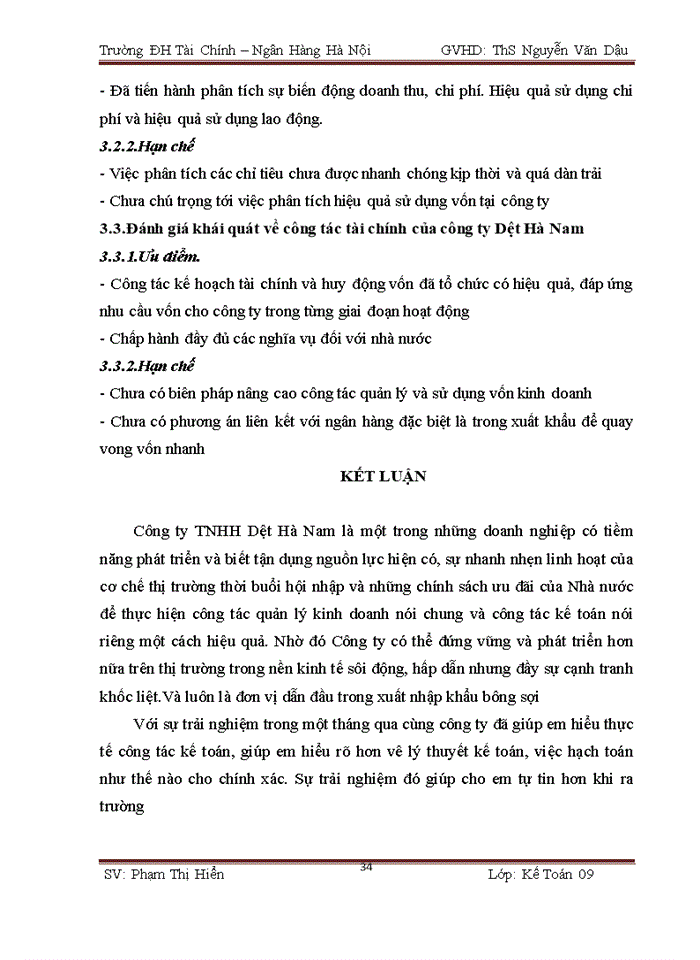 Trường ĐH Tài Chính – Ngân Hàng Hà Nội GVHD: ThS Nguyễn Văn Dậu

- Đã tiến hành phân tích sự biến động doanh thu, chi phí. Hiệu quả sử dụng chi phí và hiệu quả sử dụng lao động.

3.2.2.Hạn chế

- Việc phân tích các chỉ tiêu chưa được nhanh chóng kịp thời và quá dàn trải

- Chưa chú trọng tới việc phân tích hiệu quả sử dụng vốn tại công ty

3.3.Đánh giá khái quát về công tác tài chính của công ty Dệt Hà Nam

3.3.1.Ưu điểm.

- Công tác kế hoạch tài chính và huy động vốn đã tổ chức có hiệu quả, đáp ứng nhu cầu vốn cho công ty trong từng giai đoạn hoạt động

- Chấp hành đầy đủ các nghĩa vụ đối với nhà nước

3.3.2.Hạn chế

- Chưa có biên pháp nâng cao công tác quản lý và sử dụng vốn kinh doanh

- Chưa có phương án liên kết với ngân hàng đặc biệt là trong xuất khẩu để quay vong vốn nhanh

KẾT LUẬN

Công ty TNHH Dệt Hà Nam là một trong những doanh nghiệp có tiềm năng phát triển và biết tận dụng nguồn lực hiện có, sự nhanh nhẹn linh hoạt của cơ chế thị trường thời buổi hội nhập và những chính sách ưu đãi của Nhà nước để thực hiện công tác quản lý kinh doanh nói chung và công tác kế toán nói riêng một cách hiệu quả. Nhờ đó Công ty có thể đứng vững và phát triển hơn nữa trên thị trường trong nền kinh tế sôi động, hấp dẫn nhưng đầy sự cạnh tranh khốc liệt.Và luôn là đơn vị dẫn đầu trong xuất nhập khẩu bông sợi

Với sự trải nghiệm trong một tháng qua cùng công ty đã giúp em hiểu thực tế công tác kế toán, giúp em hiểu rõ hơn về lý thuyết kế toán, việc hạch toán như thế nào cho chính xác. Sự trải nghiệm đó giúp cho em tự tin hơn khi ra trường

SV: Phạm Thị Hiền 34 Lớp: Kế Toán 09